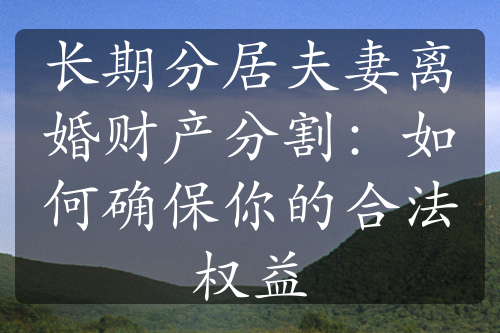 长期分居夫妻离婚财产分割：如何确保你的合法权益